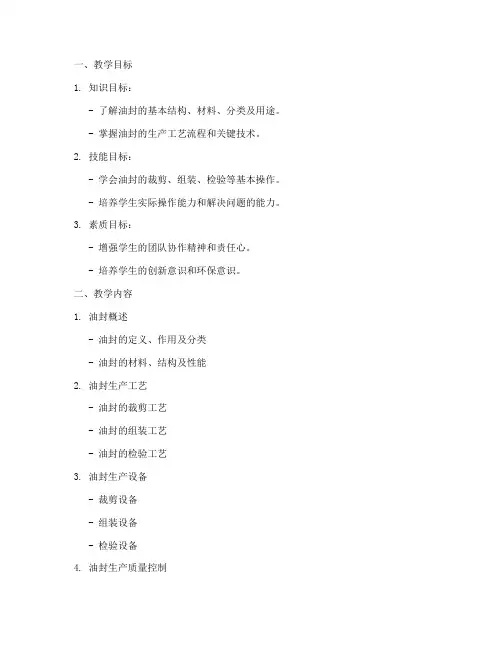 一、教学目标

1. 知识目标：

- 了解油封的基本结构、材料、分类及用途。

- 掌握油封的生产工艺流程和关键技术。

2. 技能目标：

- 学会油封的裁剪、组装、检验等基本操作。

- 培养学生实际操作能力和解决问题的能力。

3. 素质目标：

- 增强学生的团队协作精神和责任心。

- 培养学生的创新意识和环保意识。

二、教学内容

1. 油封概述

- 油封的定义、作用及分类

- 油封的材料、结构及性能

2. 油封生产工艺

- 油封的裁剪工艺

- 油封的组装工艺

- 油封的检验工艺

3. 油封生产设备

- 裁剪设备

- 组装设备

- 检验设备

4. 油封生产质量控制